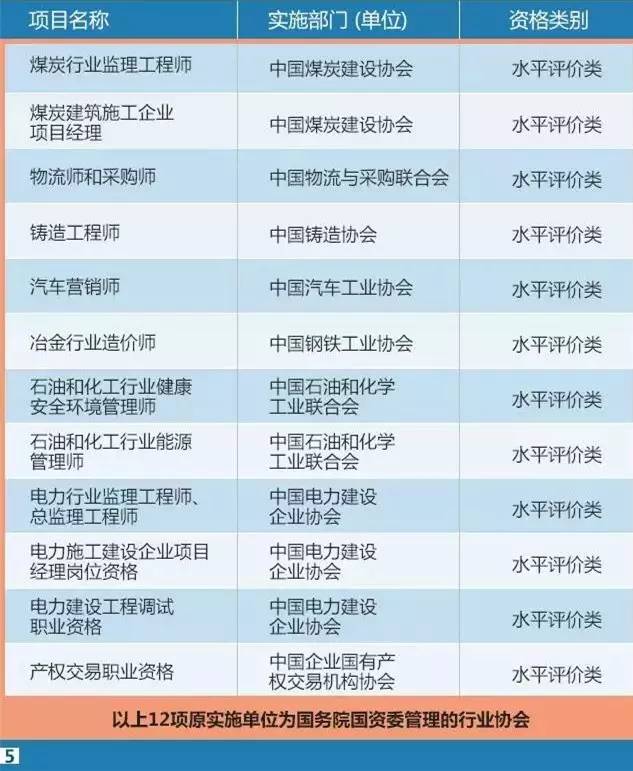 | 项目名称 | 实施部门（单位） | 资格类别 |
|---|---|---|
| 煤炭行业监理工程师 | 中国煤炭建设协会 | 水平评价类 |
| 煤炭建筑施工企业项目经理 | 中国煤炭建设协会 | 水平评价类 |
| 物流师和采购师 | 中国物流与采购联合会 | 水平评价类 |
| 铸造工程师 | 中国铸造协会 | 水平评价类 |
| 汽车营销师 | 中国汽车工业协会 | 水平评价类 |
| 冶金行业造价师 | 中国钢铁工业协会 | 水平评价类 |
| 石油和化工行业健康安全环境管理师 | 中国石油和化学工业联合会 | 水平评价类 |
| 石油和化工行业能源管理师 | 中国石油和化学工业联合会 | 水平评价类 |
| 电力行业监理工程师、总监理工程师 | 中国电力建设企业协会 | 水平评价类 |
| 电力施工建设企业项目经理岗位资格 | 中国电力建设企业协会 | 水平评价类 |
| 电力建设工程调试职业资格 | 中国电力建设企业协会 | 水平评价类 |
| 产权交易职业资格 | 中国企业国有产权交易机构协会 | 水平评价类 |

以上12项原实施单位为国务院国资委管理的行业协会

5